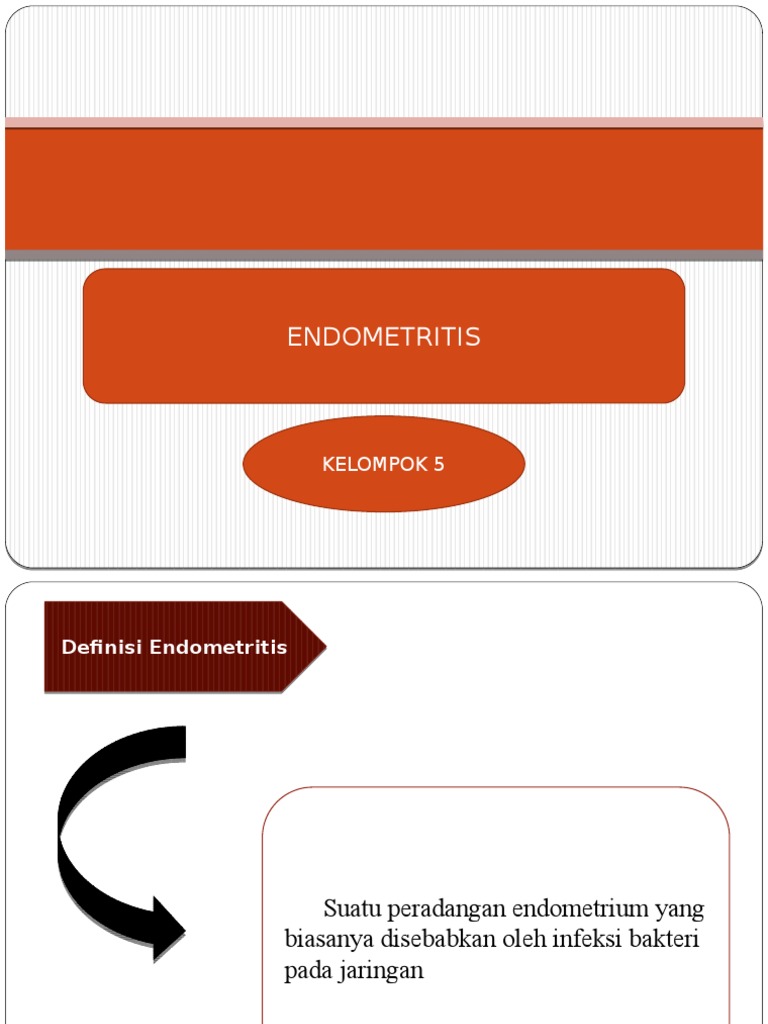 ENDOMETRITIS

KELOMPOK 5

Definisi Endometritis

Suatu peradangan endometrium yang biasanya disebabkan oleh infeksi bakteri pada jaringan